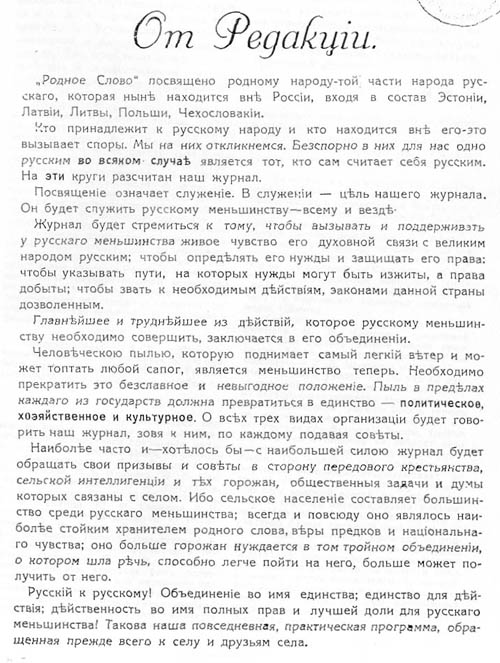 От Редакціи.

„Родное Слово" посвящено родному народу-той части народа русскаго, которая нынѣ находится внѣ Россіи, входя в состав Эстоніи, Латвіи, Литвы, Польши, Чехословакіи.

Кто принадлежит к русскому народу и кто находится внѣ его-это вызывает споры. Мы на них откликнемся. Безспорно в них для нас одно русским во всяком случаѣ является тот, кто сам считает себя русским. На эти круги разсчитан наш журнал.

Посвященіе означает служеніе. В служеніи — цѣль нашего журнала. Он будет служить русскому меньшинству—всему и вездѣ.

Журнал будет стремиться к тому, чтобы вызывать и поддерживать у русскаго меньшинства живое чувство его духовной связи с великим народом русским; чтобы опредѣлять его нужды и защищать его права: чтобы указывать пути, на которых нужды могут быть изжиты, а права добыты; чтобы звать к необходимым дѣйствіям, законами данной страны дозволенным.

Главнѣйшее и труднѣйшее из дѣйствій, которое русскому меньшинству необходимо совершить, заключается в его объединеніи.

Человѣческою пылью, которую поднимает самый легкій вѣтер и может топтать любой сапог, является меньшинство теперь. Необходимо прекратить это безславное и невыгодное положеніе. Пыль в предѣлах каждаго из государств должна превратиться в единство — политическое, хозяйственное и культурное. О всѣх трех видах организаціи будет говорить наш журнал, зовя к ним, по каждому подавая совѣты.

Наиболѣе часто и—хотѣлось бы—с наибольшей силою журнал будет обращать свои призывы и совѣты в сторону передового крестьянства, сельской интеллигенціи и тѣх горожан, общественныя задачи и думы которых связаны с селом. Ибо сельское населеніе составляет большинство среди русскаго меньшинства; всегда и повсюду оно являлось наиболѣе стойким хранителем родного слова, вѣры предков и національнаго чувства; оно больше горожан нуждается в том тройном объединеніи, о котором шла рѣчь, способно легче пойти на него, больше может получить от него.

Русскій к русскому! Объединеніе во имя единства; единство для дѣйствія; дѣйственность во имя полных прав и лучшей доли для русскаго меньшинства! Такова наша повседневная, практическая программа, обращенная прежде всего к селу и друзьям села.